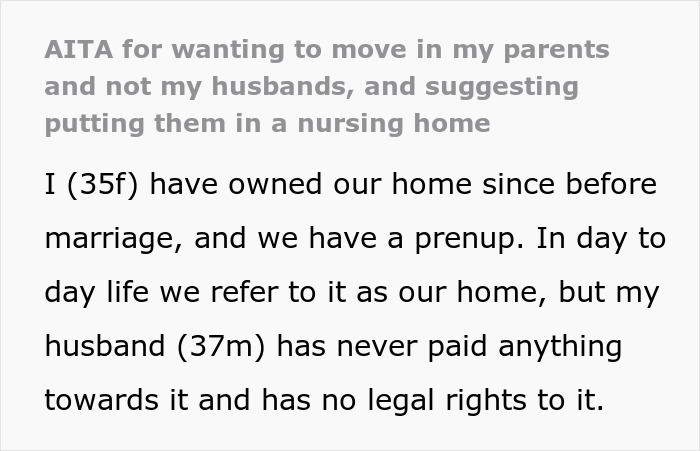 AITA for wanting to move in my parents and not my husbands, and suggesting putting them in a nursing home

I (35f) have owned our home since before marriage, and we have a prenup. In day to day life we refer to it as our home, but my husband (37m) has never paid anything towards it and has no legal rights to it.